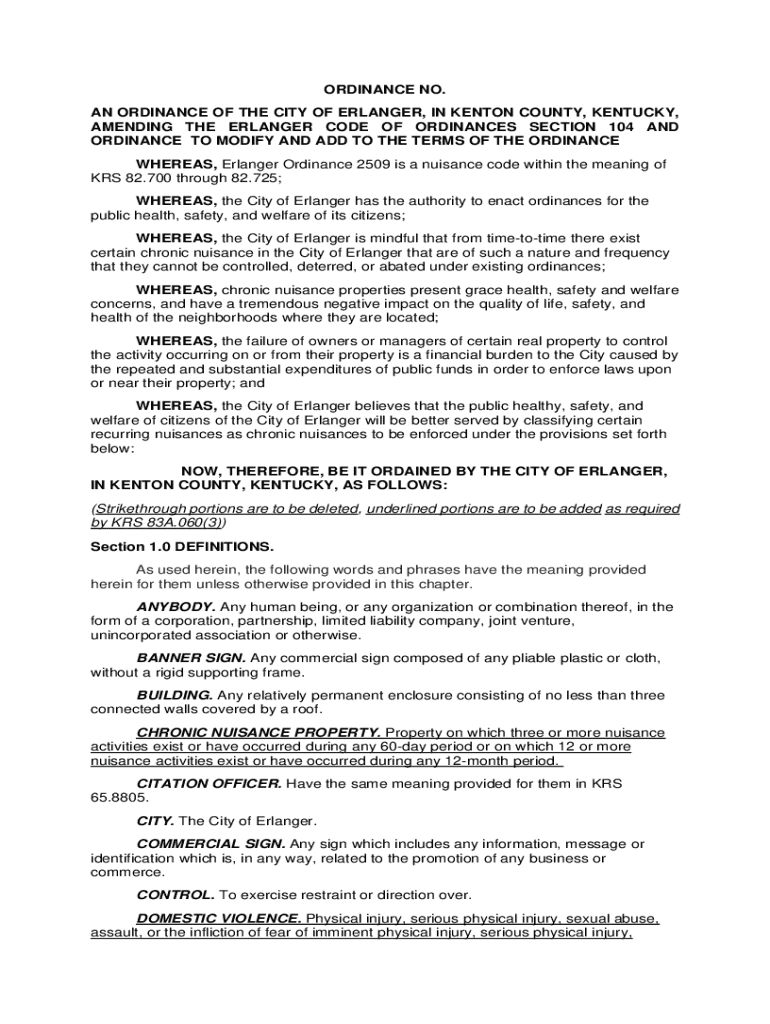 ORDINANCE NO.

AN ORDINANCE OF THE CITY OF ERLANGER, IN KENTON COUNTY, KENTUCKY, AMENDING THE ERLANGER CODE OF ORDINANCES SECTION 104 AND ORDINANCE TO MODIFY AND ADD TO THE TERMS OF THE ORDINANCE

WHEREAS, Erlanger Ordinance 2509 is a nuisance code within the meaning of KRS 82.700 through 82.725;

WHEREAS, the City of Erlanger has the authority to enact ordinances for the public health, safety, and welfare of its citizens;

WHEREAS, the City of Erlanger is mindful that from time-to-time there exist certain chronic nuisance in the City of Erlanger that are of such a nature and frequency that they cannot be controlled, deterred, or abated under existing ordinances;

WHEREAS, chronic nuisance properties present grace health, safety and welfare concerns, and have a tremendous negative impact on the quality of life, safety, and health of the neighborhoods where they are located;

WHEREAS, the failure of owners or managers of certain real property to control the activity occurring on or from their property is a financial burden to the City caused by the repeated and substantial expenditures of public funds in order to enforce laws upon or near their property; and

WHEREAS, the City of Erlanger believes that the public healthy, safety, and welfare of citizens of the City of Erlanger will be better served by classifying certain recurring nuisances as chronic nuisances to be enforced under the provisions set forth below:

NOW, THEREFORE, BE IT ORDAINED BY THE CITY OF ERLANGER, IN KENTON COUNTY, KENTUCKY, AS FOLLOWS:

(Strikethrough portions are to be deleted, underlined portions are to be added as required by KRS 83A.060(3))

Section 1.0 DEFINITIONS.

As used herein, the following words and phrases have the meaning provided herein for them unless otherwise provided in this chapter.

ANYBODY. Any human being, or any organization or combination thereof, in the form of a corporation, partnership, limited liability company, joint venture, unincorporated association or otherwise.

BANNER SIGN. Any commercial sign composed of any pliable plastic or cloth, without a rigid supporting frame.

BUILDING. Any relatively permanent enclosure consisting of no less than three connected walls covered by a roof.

CHRONIC NUISANCE PROPERTY. Property on which three or more nuisance activities exist or have occurred during any 60-day period or on which 12 or more nuisance activities exist or have occurred during any 12-month period.

CITATION OFFICER. Have the same meaning provided for them in KRS 65.8805.

CITY. The City of Erlanger.

COMMERCIAL SIGN. Any sign which includes any information, message or identification which is, in any way, related to the promotion of any business or commerce.

CONTROL. To exercise restraint or direction over.

DOMESTIC VIOLENCE. Physical injury, serious physical injury, sexual abuse, assault, or the infliction of fear of imminent physical injury, serious physical injury,